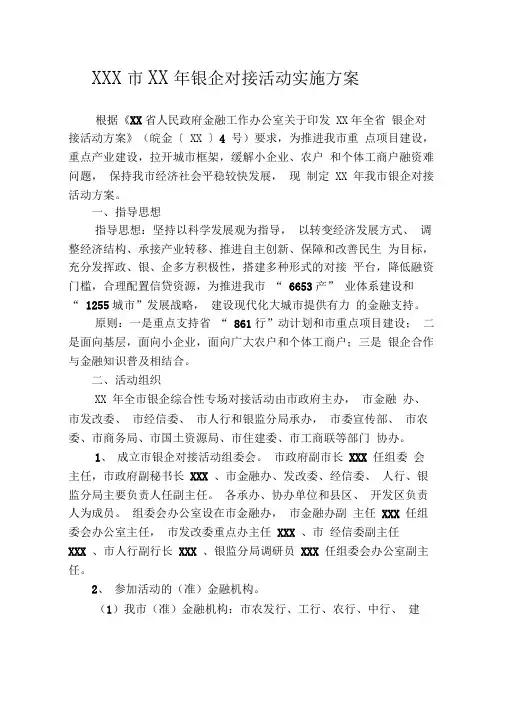 XXX 市 XX 年银企对接活动实施方案

根据《XX 省人民政府金融工作办公室关于印发 XX 年全省 银企对接活动方案》（皖金〔 XX 〕4 号）要求，为推进我市重 点项目建设，重点产业建设，拉开城市框架，缓解小企业、农户 和个体工商户融资难问题， 保持我市经济社会平稳较快发展， 现 制定 XX 年我市银企对接活动方案。

一、指导思想

指导思想：坚持以科学发展观为指导， 以转变经济发展方式、 调整经济结构、承接产业转移、推进自主创新、保障和改善民生 为目标，充分发挥政、银、企多方积极性，搭建多种形式的对接 平台，降低融资门槛，合理配置信贷资源，为推进我市 “ 6653 产” 业体系建设和 “ 1255 城市”发展战略， 建设现代化大城市提供有力 的金融支持。

原则：一是重点支持省 “ 861 行”动计划和市重点项目建设； 二是面向基层，面向小企业，面向广大农户和个体工商户；三是 银企合作与金融知识普及相结合。

二、活动组织

XX 年全市银企综合性专场对接活动由市政府主办， 市金融 办、市发改委、 市经信委、 市人行和银监分局承办， 市委宣传部、 市农委、市商务局、市国土资源局、市住建委、市工商联等部门 协办。

1、 成立市银企对接活动组委会。 市政府副市长 XXX 任组委 会主任，市政府副秘书长 XXX 、市金融办、发改委、经信委、 人行、银监分局主要负责人任副主任。 各承办、协办单位和县区、 开发区负责人为成员。 组委会办公室设在市金融办， 市金融办副 主任 XXX 任组委会办公室主任， 市发改委重点办主任 XXX 、市 经信委副主任 XXX 、市人行副行长 XXX 、银监分局调研员 XXX 任组委会办公室副主任。

2、 参加活动的（准）金融机构。

（1）我市（准）金融机构：市农发行、工行、农行、中行、 建